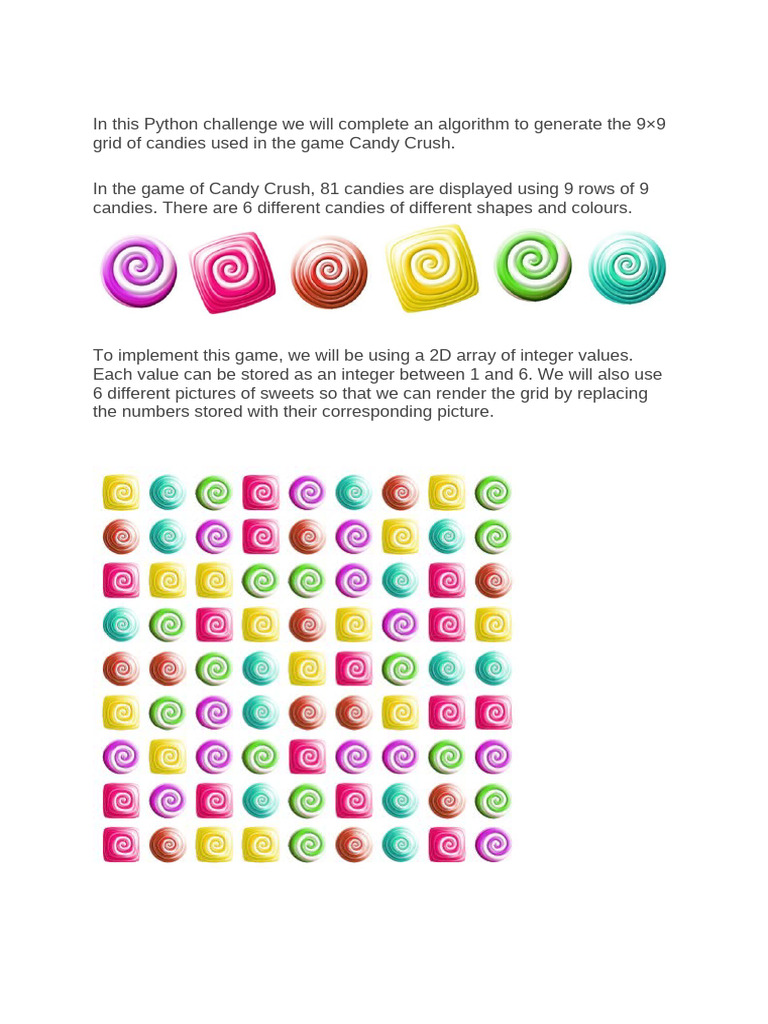 In this Python challenge we will complete an algorithm to generate the 9×9 grid of candies used in the game Candy Crush.

In the game of Candy Crush, 81 candies are displayed using 9 rows of 9 candies. There are 6 different candies of different shapes and colours.

To implement this game, we will be using a 2D array of integer values. Each value can be stored as an integer between 1 and 6. We will also use 6 different pictures of sweets so that we can render the grid by replacing the numbers stored with their corresponding picture.